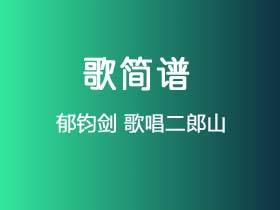 歌简谱

郁钧剑 歌唱二郎山